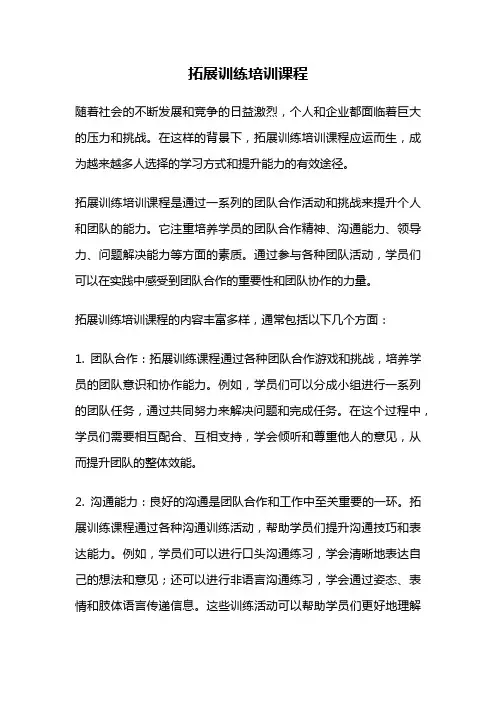 拓展训练培训课程

随着社会的不断发展和竞争的日益激烈，个人和企业都面临着巨大的压力和挑战。在这样的背景下，拓展训练培训课程应运而生，成为越来越多人选择的学习方式和提升能力的有效途径。

拓展训练培训课程是通过一系列的团队合作活动和挑战来提升个人和团队的能力。它注重培养学员的团队合作精神、沟通能力、领导力、问题解决能力等方面的素质。通过参与各种团队活动，学员们可以在实践中感受到团队合作的重要性和团队协作的力量。

拓展训练培训课程的内容丰富多样，通常包括以下几个方面：

1. 团队合作：拓展训练课程通过各种团队合作游戏和挑战，培养学员的团队意识和协作能力。例如，学员们可以分成小组进行一系列的团队任务，通过共同努力来解决问题和完成任务。在这个过程中，学员们需要相互配合、互相支持，学会倾听和尊重他人的意见，从而提升团队的整体效能。

2. 沟通能力：良好的沟通是团队合作和工作中至关重要的一环。拓展训练课程通过各种沟通训练活动，帮助学员们提升沟通技巧和表达能力。例如，学员们可以进行口头沟通练习，学会清晰地表达自己的想法和意见；还可以进行非语言沟通练习，学会通过姿态、表情和肢体语言传递信息。这些训练活动可以帮助学员们更好地理解